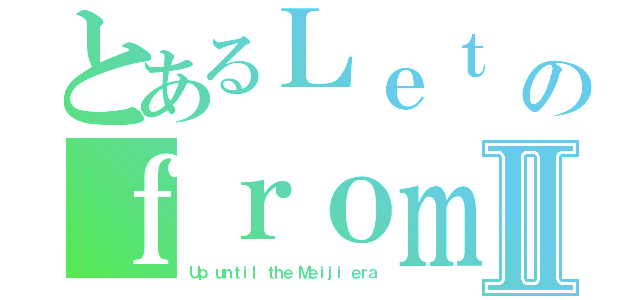 とあるＬｅｔの
ｆｒｏｍⅡ
Up until the Meiji era